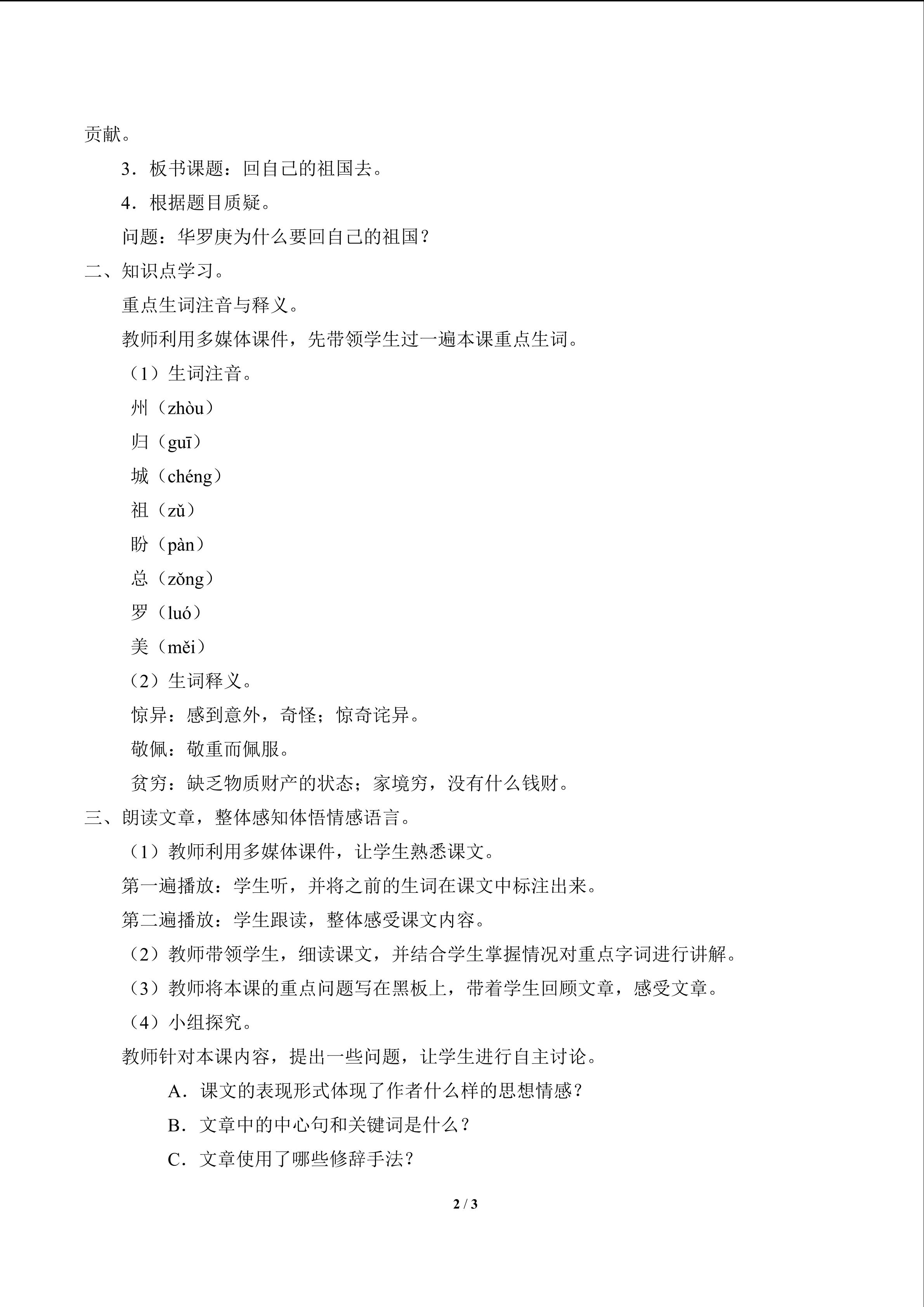 贡献。

3．板书课题：回自己的祖国去。

4．根据题目质疑。

问题：华罗庚为什么要回自己的祖国？

二、知识点学习。

重点生词注音与释义。

教师利用多媒体课件，先带领学生过一遍本课重点生词。

（1）生词注音。

州（zhòu）

归（guī）

城（chéng）

祖（zǔ）

盼（pàn）

总（zǒng）

罗（luó）

美（měi）

（2）生词释义。

惊异：感到意外，奇怪；惊奇诧异。

敬佩：敬重而佩服。

贫穷：缺乏物质财产的状态；家境穷，没有什么钱财。

三、朗读文章，整体感知体悟情感语言。

（1）教师利用多媒体课件，让学生熟悉课文。

第一遍播放：学生听，并将之前的生词在课文中标注出来。

第二遍播放：学生跟读，整体感受课文内容。

（2）教师带领学生，细读课文，并结合学生掌握情况对重点字词进行讲解。

（3）教师将本课的重点问题写在黑板上，带着学生回顾文章，感受文章。

（4）小组探究。

教师针对本课内容，提出一些问题，让学生进行自主讨论。

A．课文的表现形式体现了作者什么样的思想情感？

B．文章中的中心句和关键词是什么？

C．文章使用了哪些修辞手法？

2 / 3